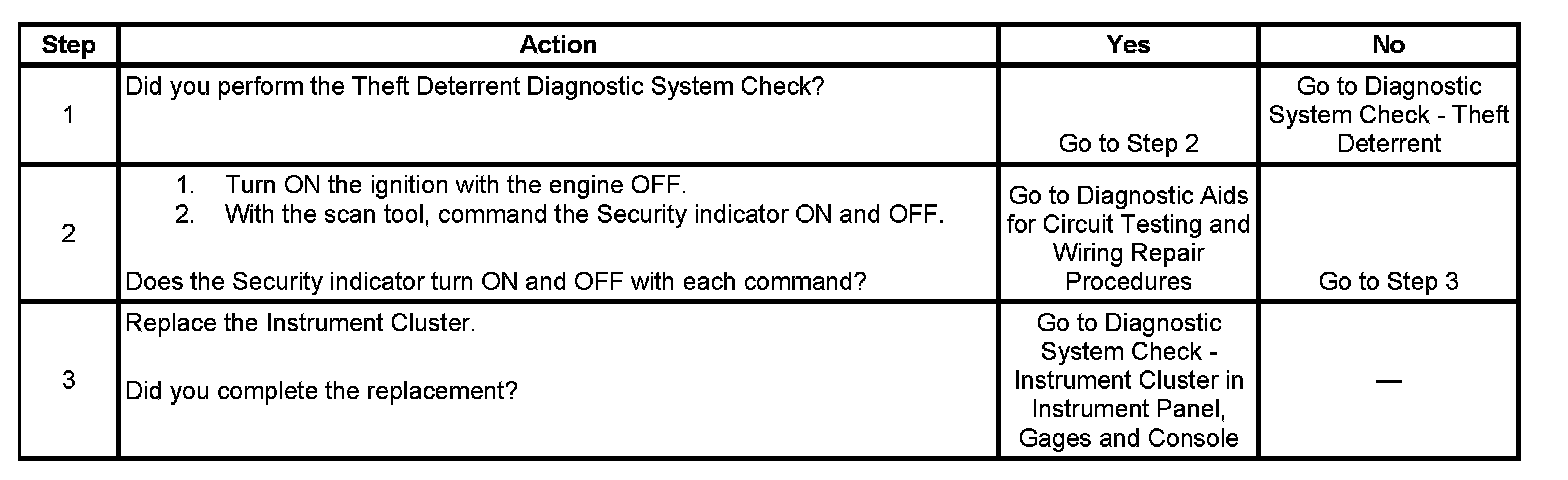 | Step | Action | Yes | No |
|---|---|---|---|
| 1 | Did you perform the Theft Deterrent Diagnostic System Check? | Go to Step 2 | Go to Diagnostic System Check - Theft Deterrent |
| 2 | 1. Turn ON the ignition with the engine OFF. 2. With the scan tool, command the Security indicator ON and OFF. Does the Security indicator turn ON and OFF with each command? | Go to Diagnostic Aids for Circuit Testing and Wiring Repair Procedures | Go to Step 3 |
| 3 | Replace the Instrument Cluster. Did you complete the replacement? | Go to Diagnostic System Check - Instrument Cluster in Instrument Panel, Gages and Console | — |